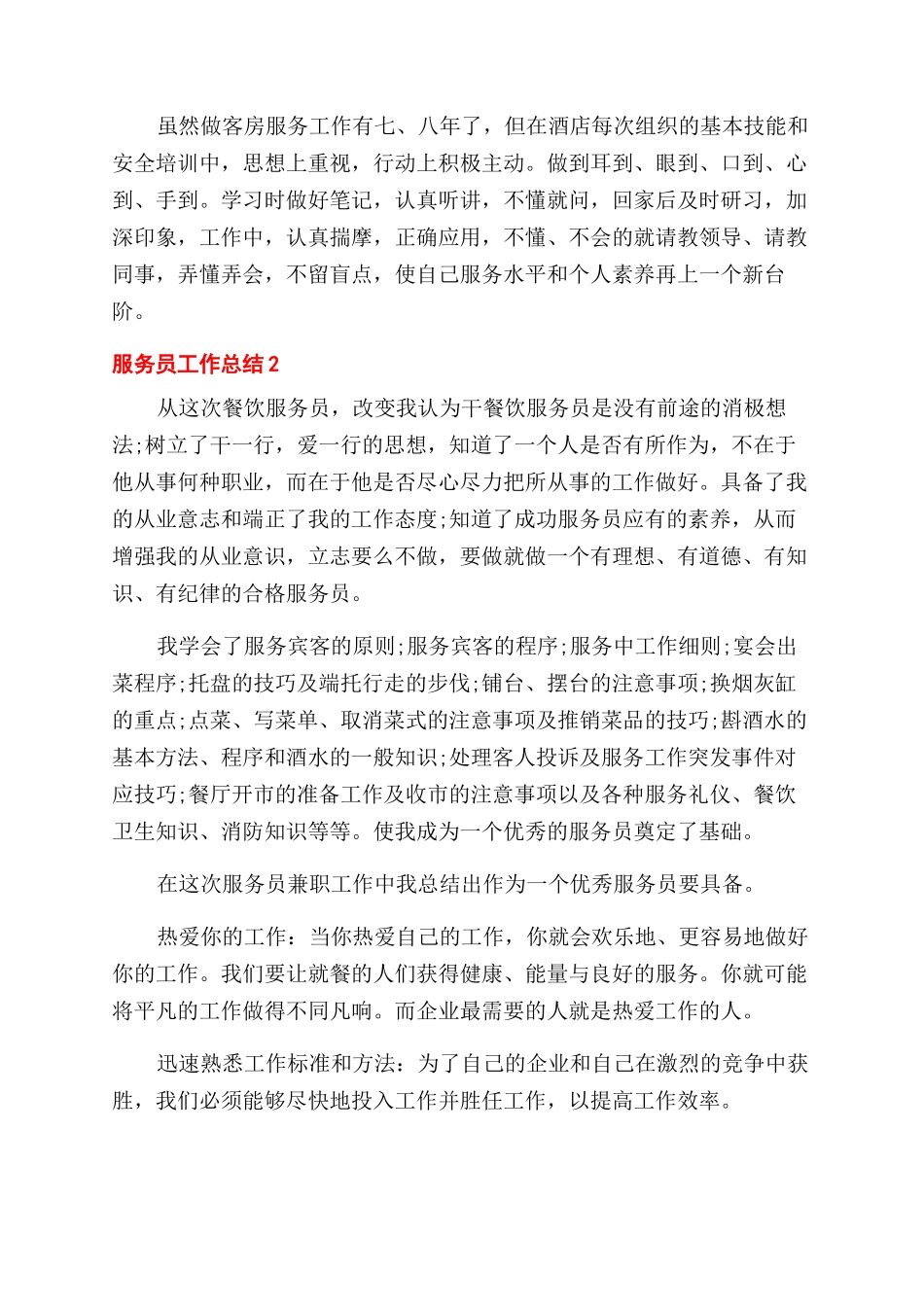 虽然做客房服务工作有七、八年了，但在酒店每次组织的基本技能和安全培训中，思想上重视，行动上积极主动。做到耳到、眼到、口到、心到、手到。学习时做好笔记，认真听讲，不懂就问，回家后及时研习，加深印象，工作中，认真揣摩，正确应用，不懂、不会的就请教领导、请教同事，弄懂弄会，不留盲点，使自己服务水平和个人素养再上一个新台阶。

服务员工作总结2

从这次餐饮服务员，改变我认为干餐饮服务员是没有前途的消极想法;树立了干一行，爱一行的思想，知道了一个人是否有所作为，不在于他从事何种职业，而在于他是否尽心尽力把所从事的工作做好。具备了我的从业意志和端正了我的工作态度;知道了成功服务员应有的素养，从而增强我的从业意识，立志要么不做，要做就做一个有理想、有道德、有知识、有纪律的合格服务员。

我学会了服务宾客的原则;服务宾客的程序;服务中工作细则;宴会出菜程序;托盘的技巧及端托行走的步伐;铺台、摆台的注意事项;换烟灰缸的重点;点菜、写菜单、取消菜式的注意事项及推销菜品的技巧;斟酒水的基本方法、程序和酒水的一般知识;处理客人投诉及服务工作突发事件对应技巧;餐厅开市的准备工作及收市的注意事项以及各种服务礼仪、餐饮卫生知识、消防知识等等。使我成为一个优秀的服务员奠定了基础。

在这次服务员兼职工作中我总结出作为一个优秀服务员要具备。

热爱你的工作：当你热爱自己的工作，你就会欢乐地、更容易地做好你的工作。我们要让就餐的人们获得健康、能量与良好的服务。你就可能将平凡的工作做得不同凡响。而企业最需要的人就是热爱工作的人。

迅速熟悉工作标准和方法：为了自己的企业和自己在激烈的竞争中获胜，我们必须能够尽快地投入工作并胜任工作，以提高工作效率。